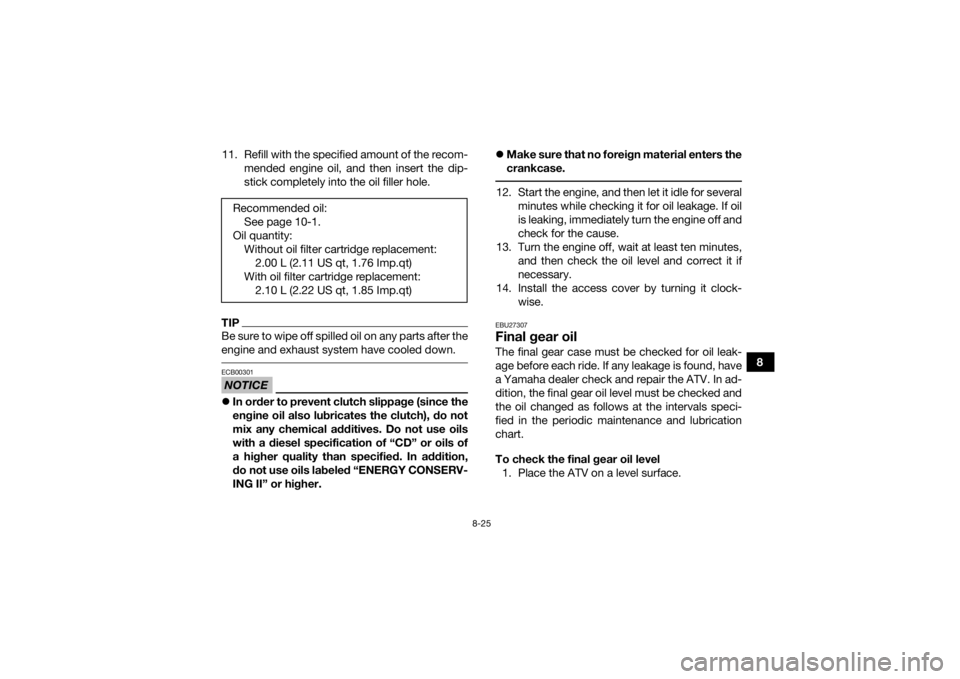 11. Refill with the specified amount of the recommended engine oil, and then insert the dipstick completely into the oil filler hole.

Recommended oil:
See page 10-1.
Oil quantity:
Without oil filter cartridge replacement:
2.00 L (2.11 US qt, 1.76 Imp.qt)
With oil filter cartridge replacement:
2.10 L (2.22 US qt, 1.85 Imp.qt)

TIP
Be sure to wipe off spilled oil on any parts after the engine and exhaust system have cooled down.

ECB00301
NOTICE
• In order to prevent clutch slippage (since the engine oil also lubricates the clutch), do not mix any chemical additives. Do not use oils with a diesel specification of "CD" or oils of a higher quality than specified. In addition, do not use oils labeled "ENERGY CONSERVING II" or higher.

• Make sure that no foreign material enters the crankcase.

12. Start the engine, and then let it idle for several minutes while checking it for oil leakage. If oil is leaking, immediately turn the engine off and check for the cause.
13. Turn the engine off, wait at least ten minutes, and then check the oil level and correct it if necessary.
14. Install the access cover by turning it clockwise.

EBU27307
Final gear oil
The final gear case must be checked for oil leakage before each ride. If any leakage is found, have a Yamaha dealer check and repair the ATV. In addition, the final gear oil level must be checked and the oil changed as follows at the intervals specified in the periodic maintenance and lubrication chart.

To check the final gear oil level
1. Place the ATV on a level surface.

8

8-25

carmanualsonline.info